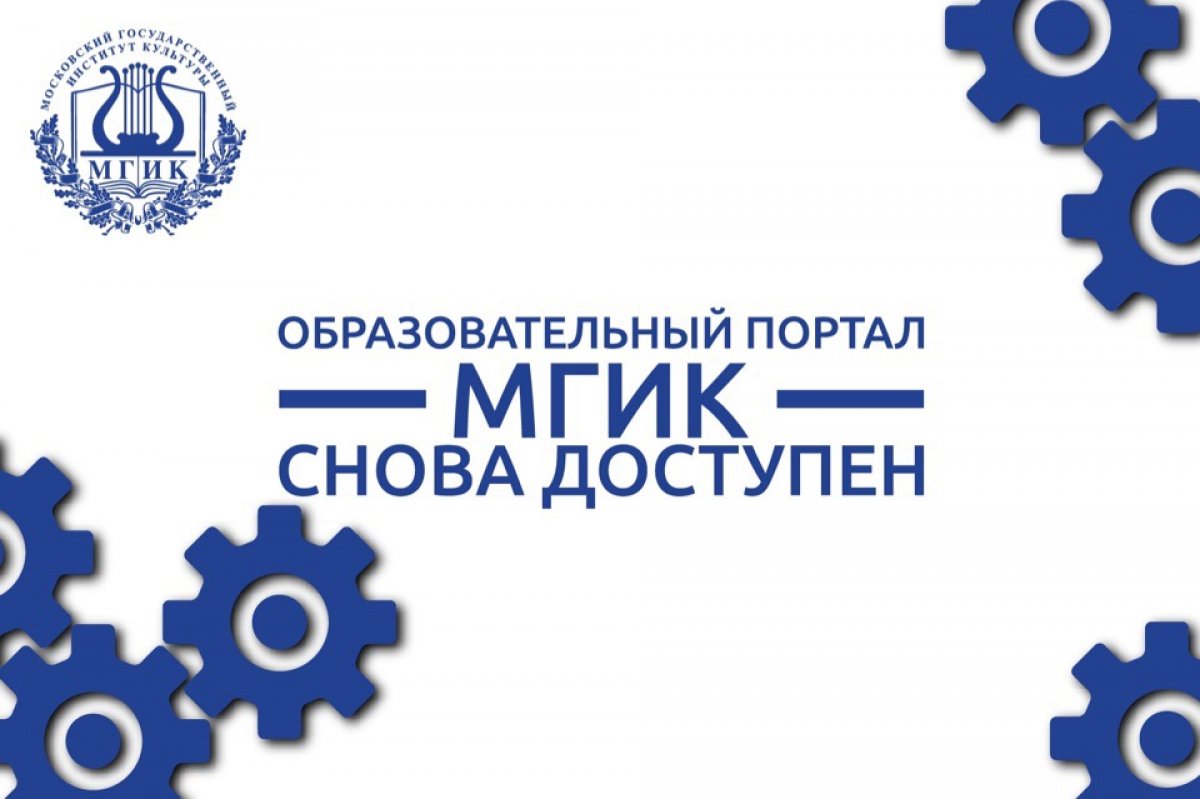 МОСКОВСКИЙ ГОСУДАРСТВЕННЫЙ ИНСТИТУТ КУЛЬТУРЫ
МГИК

ОБРАЗОВАТЕЛЬНЫЙ ПОРТАЛ
МГИК
СНОВА ДОСТУПЕН